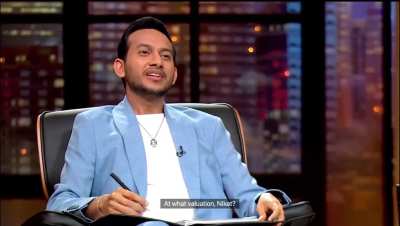 At what valuation, Niket?